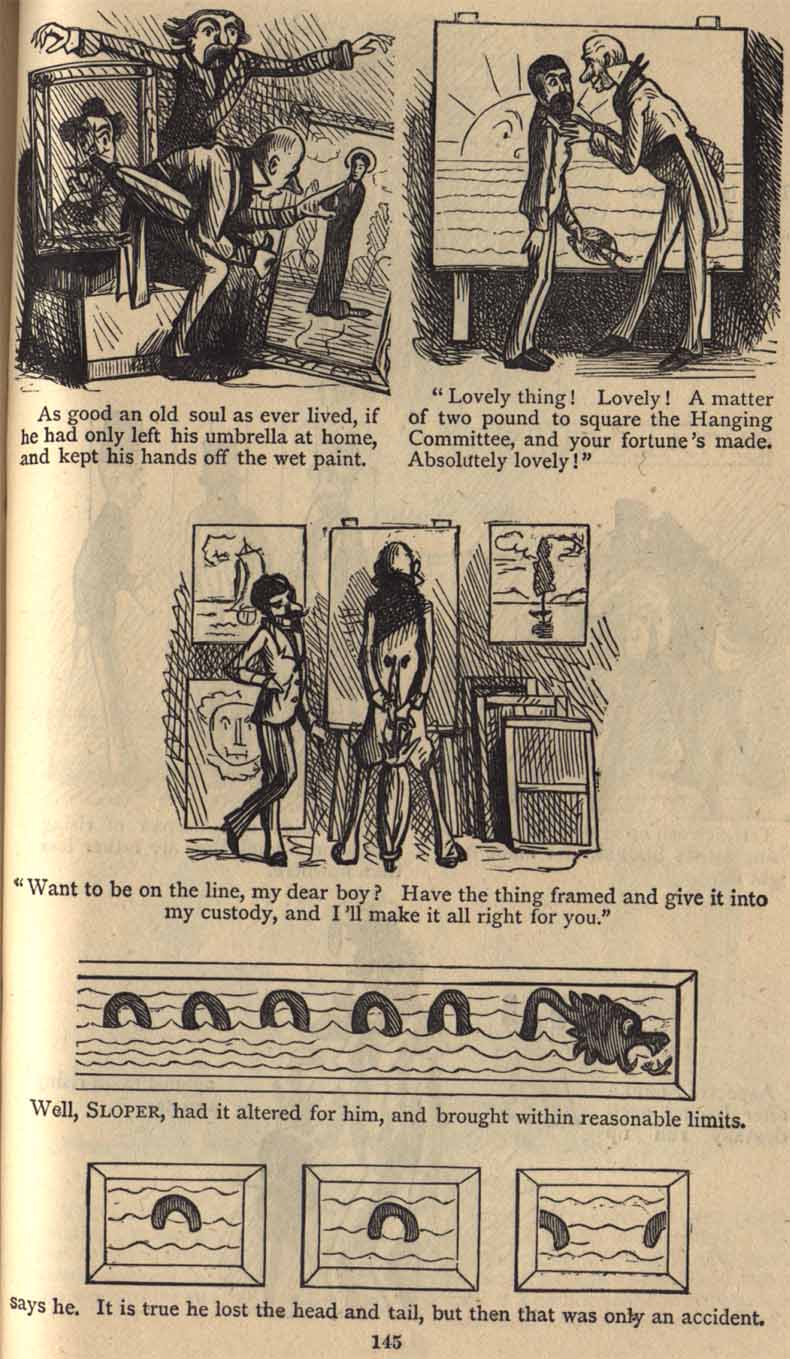 As good an old soul as ever lived, if he had only left his umbrella at home, and kept his hands off the wet paint.

"Lovely thing! Lovely! A matter of two pound to square the Hanging Committee, and your fortune's made. Absolutely lovely!"

"Want to be on the line, my dear boy? Have the thing framed and give it into my custody, and I'll make it all right for you."

Well, SLOPER, had it altered for him, and brought within reasonable limits.

says he. It is true he lost the head and tail, but then that was only an accident.

145